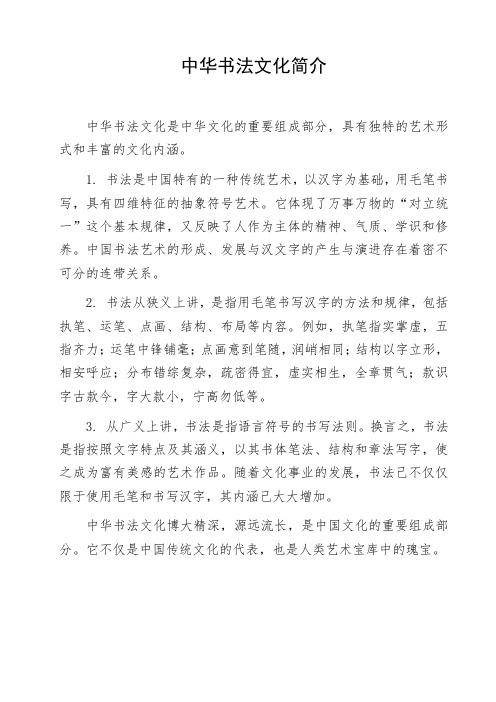 中华书法文化简介

中华书法文化是中华文化的重要组成部分，具有独特的艺术形式和丰富的文化内涵。

1. 书法是中国特有的一种传统艺术，以汉字为基础，用毛笔书写，具有四维特征的抽象符号艺术。它体现了万事万物的“对立统一”这个基本规律，又反映了人作为主体的精神、气质、学识和修养。中国书法艺术的形成、发展与汉文字的产生与演进存在着密不可分的连带关系。

2. 书法从狭义上讲，是指用毛笔书写汉字的方法和规律，包括执笔、运笔、点画、结构、布局等内容。例如，执笔指实掌虚，五指齐力；运笔中锋铺毫；点画意到笔随，润峭相同；结构以字立形，相安呼应；分布错综复杂，疏密得宜，虚实相生，全章贯气；款识字古款今，字大款小，宁高勿低等。

3. 从广义上讲，书法是指语言符号的书写法则。换言之，书法是指按照文字特点及其涵义，以其书体笔法、结构和章法写字，使之成为富有美感的艺术作品。随着文化事业的发展，书法已不仅仅限于使用毛笔和书写汉字，其内涵已大大增加。

中华书法文化博大精深，源远流长，是中国文化的重要组成部分。它不仅是中国传统文化的代表，也是人类艺术宝库中的瑰宝。